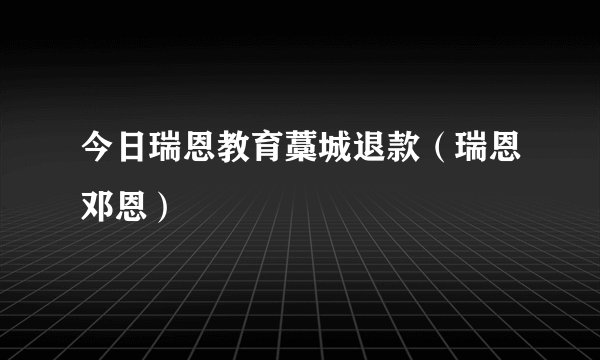 今日瑞恩教育藁城退款（瑞恩邓恩）